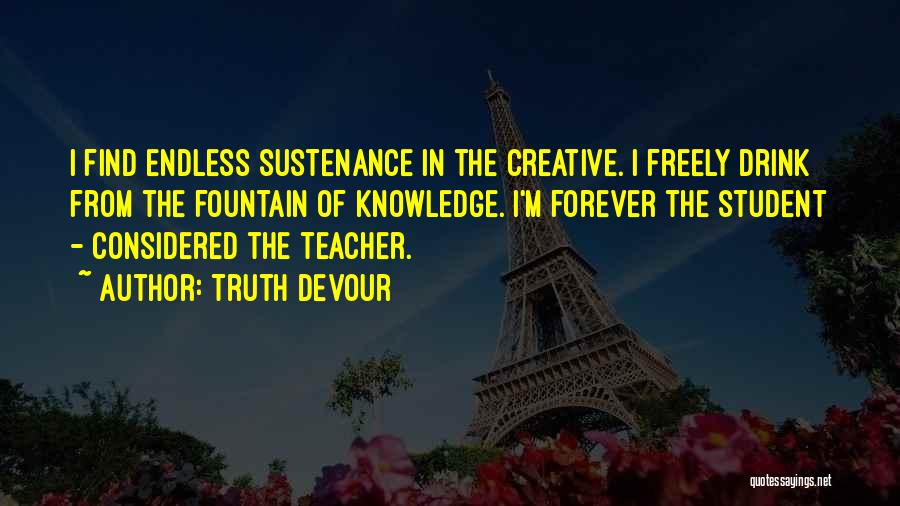 I FIND ENDLESS SUSTENANCE IN THE CREATIVE. I FREELY DRINK FROM THE FOUNTAIN OF KNOWLEDGE. I'M FOREVER THE STUDENT - CONSIDERED THE TEACHER.

~ AUTHOR: TRUTH DEVOUR

quotessayings.net